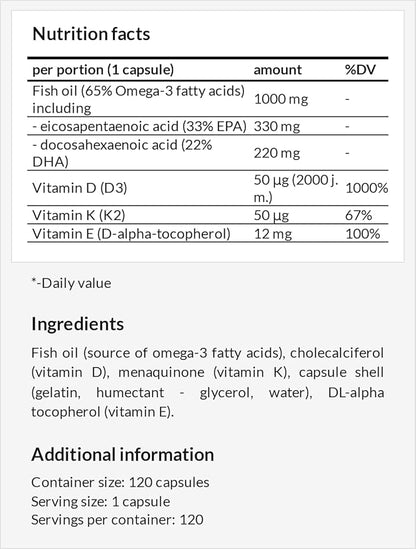 Nutrition facts

| per portion (1 capsule) | amount | %DV |
|---|---|---|
| Fish oil (65% Omega-3 fatty acids) including | 1000 mg | - |
| - eicosapentaenoic acid (33% EPA) | 330 mg | - |
| - docosahexaenoic acid (22% DHA) | 220 mg | - |
| Vitamin D (D3) | 50 µg (2000 j. m.) | 1000% |
| Vitamin K (K2) | 50 µg | 67% |
| Vitamin E (D-alpha-tocopherol) | 12 mg | 100% |

*-Daily value

Ingredients

Fish oil (source of omega-3 fatty acids), cholecalciferol (vitamin D), menaquinone (vitamin K), capsule shell (gelatin, humectant - glycerol, water), DL-alpha tocopherol (vitamin E).

Additional information

Container size: 120 capsules
Serving size: 1 capsule
Servings per container: 120